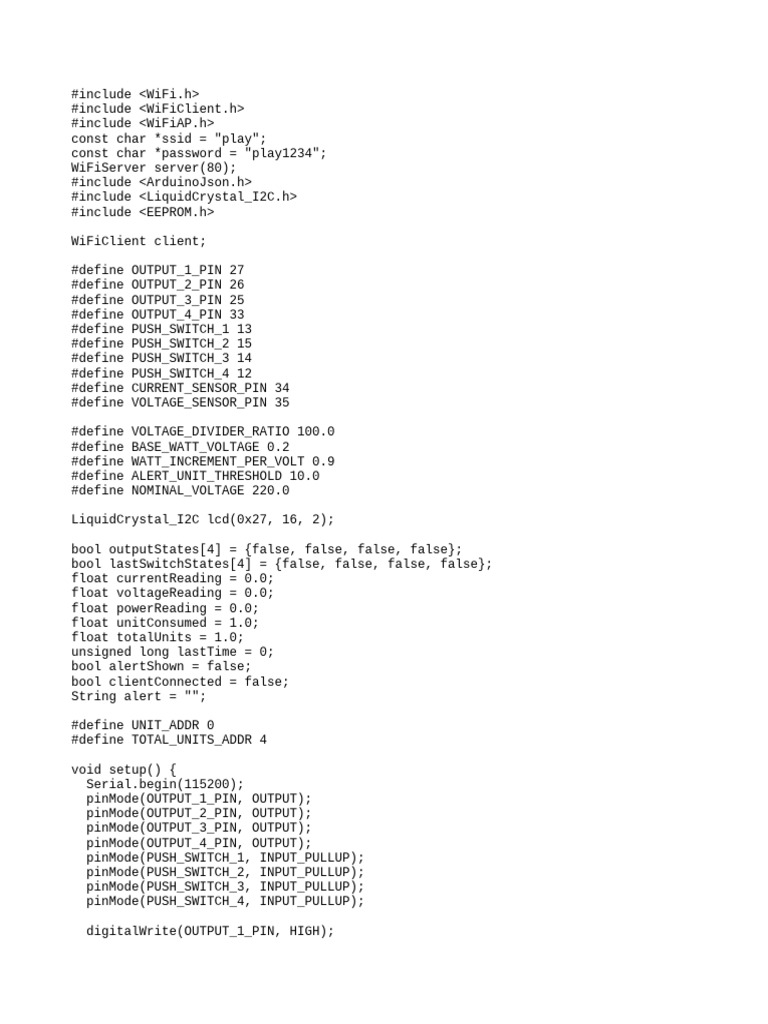 #include <WiFi.h>
#include <WiFiClient.h>
#include <WiFiAP.h>
const char *ssid = "play";
const char *password = "play1234";
WiFiServer server(80);
#include <ArduinoJson.h>
#include <LiquidCrystal_I2C.h>
#include <EEPROM.h>

WiFiClient client;

#define OUTPUT_1_PIN 27
#define OUTPUT_2_PIN 26
#define OUTPUT_3_PIN 25
#define OUTPUT_4_PIN 33
#define PUSH_SWITCH_1 13
#define PUSH_SWITCH_2 15
#define PUSH_SWITCH_3 14
#define PUSH_SWITCH_4 12
#define CURRENT_SENSOR_PIN 34
#define VOLTAGE_SENSOR_PIN 35

#define VOLTAGE_DIVIDER_RATIO 100.0
#define BASE_WATT_VOLTAGE 0.2
#define WATT_INCREMENT_PER_VOLT 0.9
#define ALERT_UNIT_THRESHOLD 10.0
#define NOMINAL_VOLTAGE 220.0

LiquidCrystal_I2C lcd(0x27, 16, 2);

bool outputStates[4] = {false, false, false, false};
bool lastSwitchStates[4] = {false, false, false, false};
float currentReading = 0.0;
float voltageReading = 0.0;
float powerReading = 0.0;
float unitConsumed = 1.0;
float totalUnits = 1.0;
unsigned long lastTime = 0;
bool alertShown = false;
bool clientConnected = false;
String alert = "";

#define UNIT_ADDR 0
#define TOTAL_UNITS_ADDR 4

void setup() {
  Serial.begin(115200);
  pinMode(OUTPUT_1_PIN, OUTPUT);
  pinMode(OUTPUT_2_PIN, OUTPUT);
  pinMode(OUTPUT_3_PIN, OUTPUT);
  pinMode(OUTPUT_4_PIN, OUTPUT);
  pinMode(PUSH_SWITCH_1, INPUT_PULLUP);
  pinMode(PUSH_SWITCH_2, INPUT_PULLUP);
  pinMode(PUSH_SWITCH_3, INPUT_PULLUP);
  pinMode(PUSH_SWITCH_4, INPUT_PULLUP);

  digitalWrite(OUTPUT_1_PIN, HIGH);